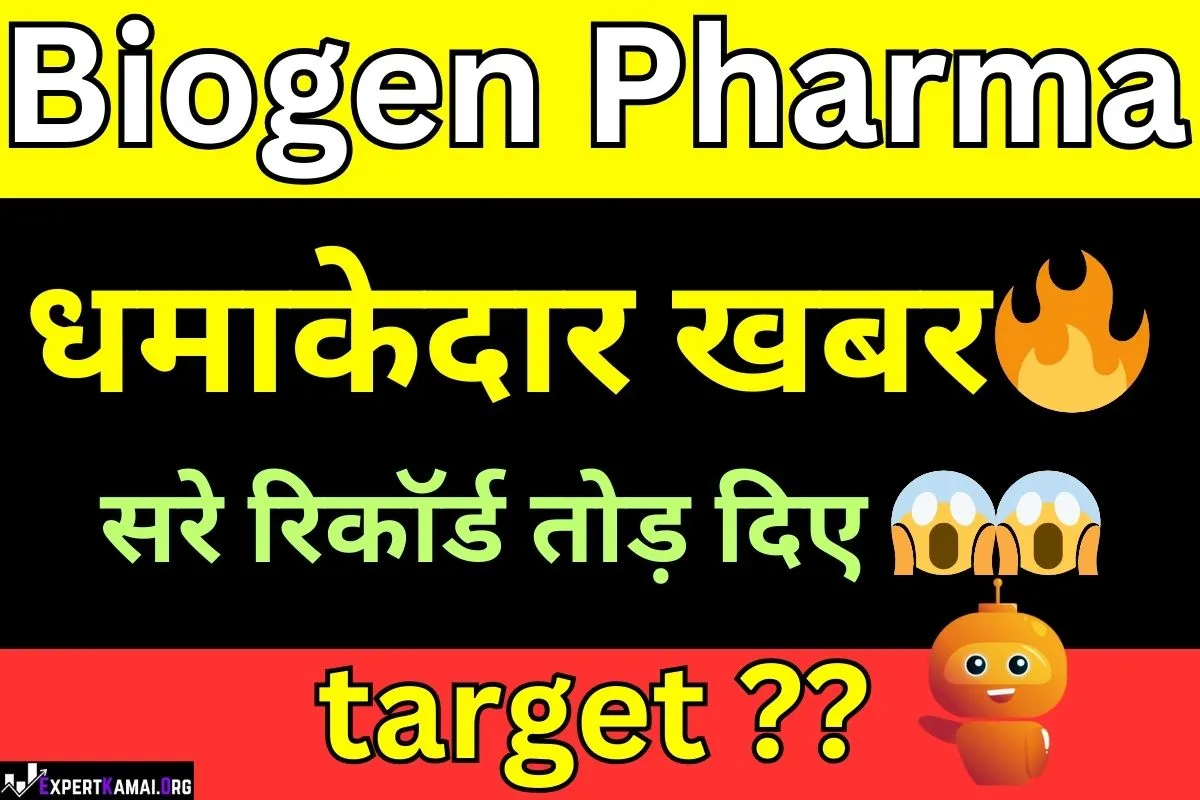 Biogen Pharma

धमाकेदार खबर

सरे रिकॉर्ड तोड़ दिए

target ??

EXPERTKAMAI.ORG